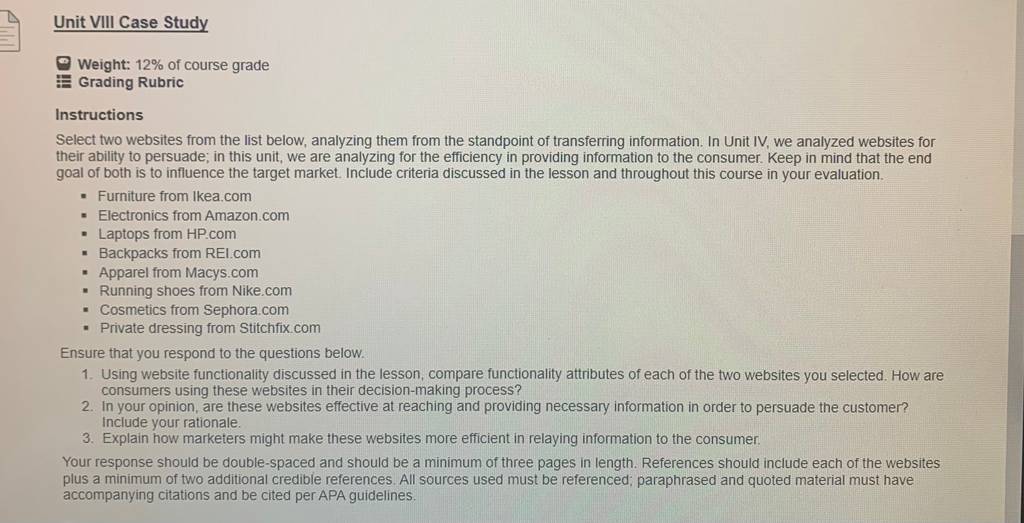 Unit VIII Case Study

Weight: 12% of course grade
Grading Rubric

Instructions

Select two websites from the list below, analyzing them from the standpoint of transferring information. In Unit IV, we analyzed websites for their ability to persuade; in this unit, we are analyzing for the efficiency in providing information to the consumer. Keep in mind that the end goal of both is to influence the target market. Include criteria discussed in the lesson and throughout this course in your evaluation.

• Furniture from Ikea.com
• Electronics from Amazon.com
• Laptops from HP.com
• Backpacks from REI.com
• Apparel from Macys.com
• Running shoes from Nike.com
• Cosmetics from Sephora.com
• Private dressing from Stitchfix.com

Ensure that you respond to the questions below.

1. Using website functionality discussed in the lesson, compare functionality attributes of each of the two websites you selected. How are consumers using these websites in their decision-making process?
2. In your opinion, are these websites effective at reaching and providing necessary information in order to persuade the customer? Include your rationale.
3. Explain how marketers might make these websites more efficient in relaying information to the consumer.

Your response should be double-spaced and should be a minimum of three pages in length. References should include each of the websites plus a minimum of two additional credible references. All sources used must be referenced; paraphrased and quoted material must have accompanying citations and be cited per APA guidelines.